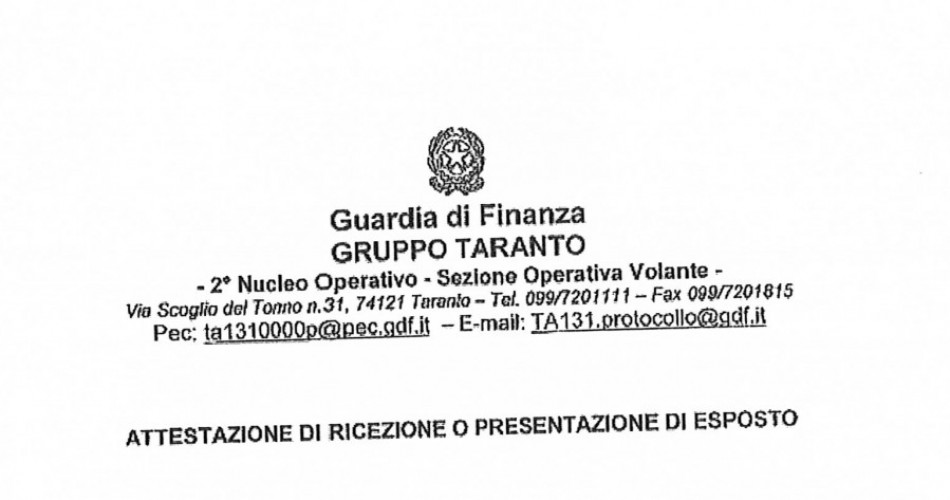 Guardia di Finanza
GRUPPO TARANTO
- 2° Nucleo Operativo - Sezione Operativa Volante -
Via Scoglio del Tonno n.31, 74121 Taranto – Tel. 099/7201111 – Fax 099/7201815
Pec: ta1310000p@pec.gdf.it – E-mail: TA131.protocollo@gdf.it

ATTESTAZIONE DI RICEZIONE O PRESENTAZIONE DI ESPOSTO